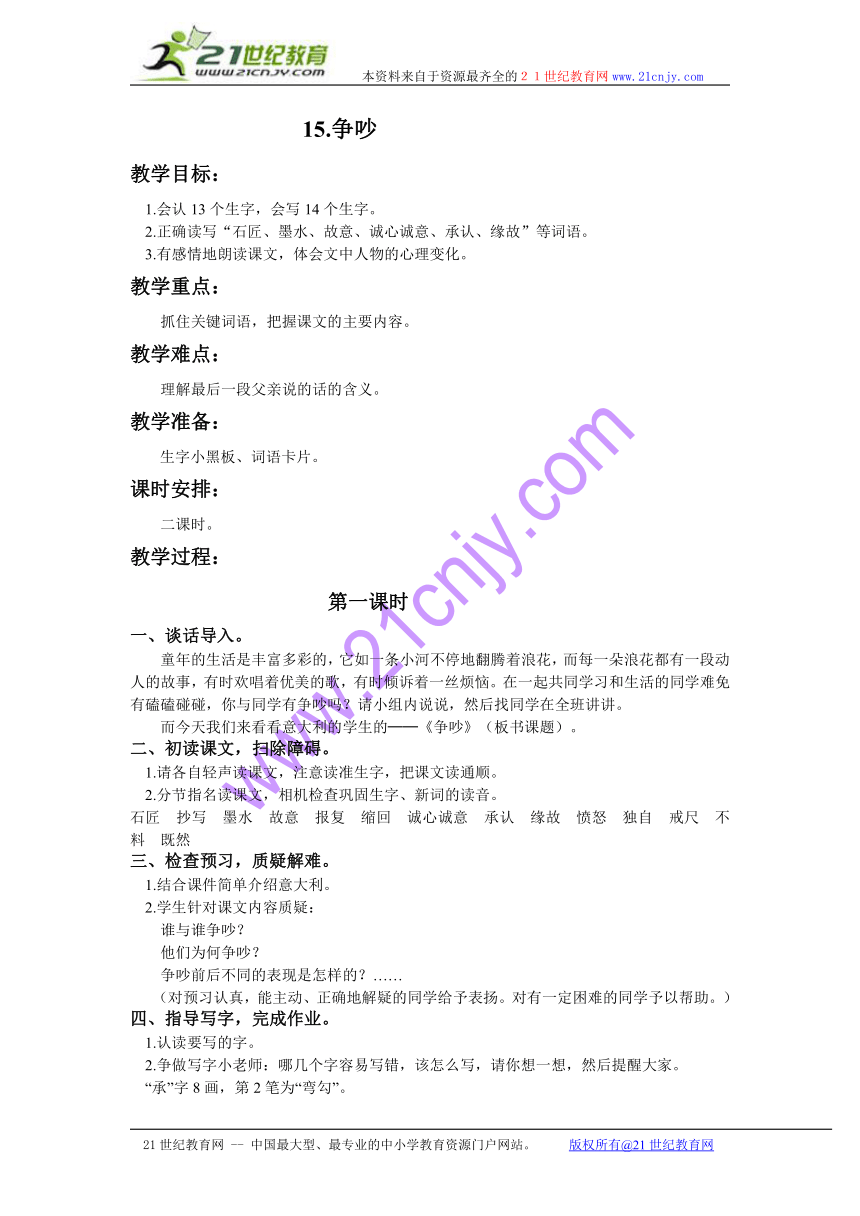 21世纪教育
www.21cnjy.com
本资料来自于资源最齐全的２１世纪教育网 www.21cnjy.com

15.争吵

教学目标：

1.会认 13 个生字，会写 14 个生字。
2.正确读写“石匠、墨水、故意、诚心诚意、承认、缘故”等词语。
3.有感情地朗读课文，体会文中人物的心理变化。

教学重点：

抓住关键词语，把握课文的主要内容。

教学难点：

理解最后一段父亲说的话的含义。

教学准备：

生字小黑板、词语卡片。

课时安排：

二课时。

教学过程：

第一课时

一、谈话导入。

童年的生活是丰富多彩的，它如一条小河不停地翻腾着浪花，而每一朵浪花都有一段动人的故事，有时欢唱着优美的歌，有时倾诉着一丝烦恼。在一起共同学习和生活的同学难免有磕磕碰碰，你与同学有争吵吗？请小组内说说，然后找同学在全班讲讲。

而今天我们来看看意大利的学生的——《争吵》（板书课题）。

二、初读课文，扫除障碍。

1.请各自轻声读课文，注意读准生字，把课文读通顺。
2.分节指名读课文，相机检查巩固生字、新词的读音。
石匠　抄写　墨水　故意　报复　缩回　诚心诚意　承认　缘故　愤怒　独自　戒尺　不料　既然

三、检查预习，质疑解难。

1.结合课件简单介绍意大利。
2.学生针对课文内容质疑：
谁与谁争吵？
他们为何争吵？
争吵前后不同的表现是怎样的？……
（对预习认真，能主动、正确地解疑的同学给予表扬。对有一定困难的同学予以帮助。）

四、指导写字，完成作业。

1.认读要写的字。
2.争做写字小老师：哪几个字容易写错，该怎么写，请你想一想，然后提醒大家。
“承”字 8 画，第 2 笔为“弯勾”。

www.21cnjy.com

21 世纪教育网 -- 中国最大型、最专业的中小学教育资源门户网站。　　版权所有@21 世纪教育网